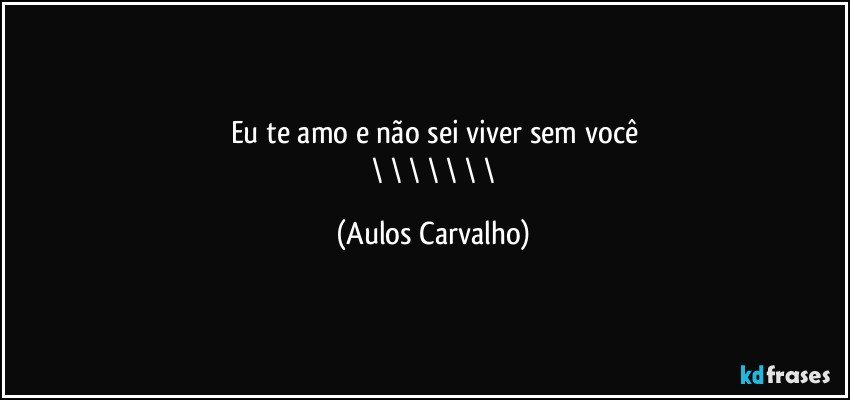 Eu te amo e não sei viver sem você
\ \ \ \ \ \ \ \

(Aulos Carvalho)

kdfrases